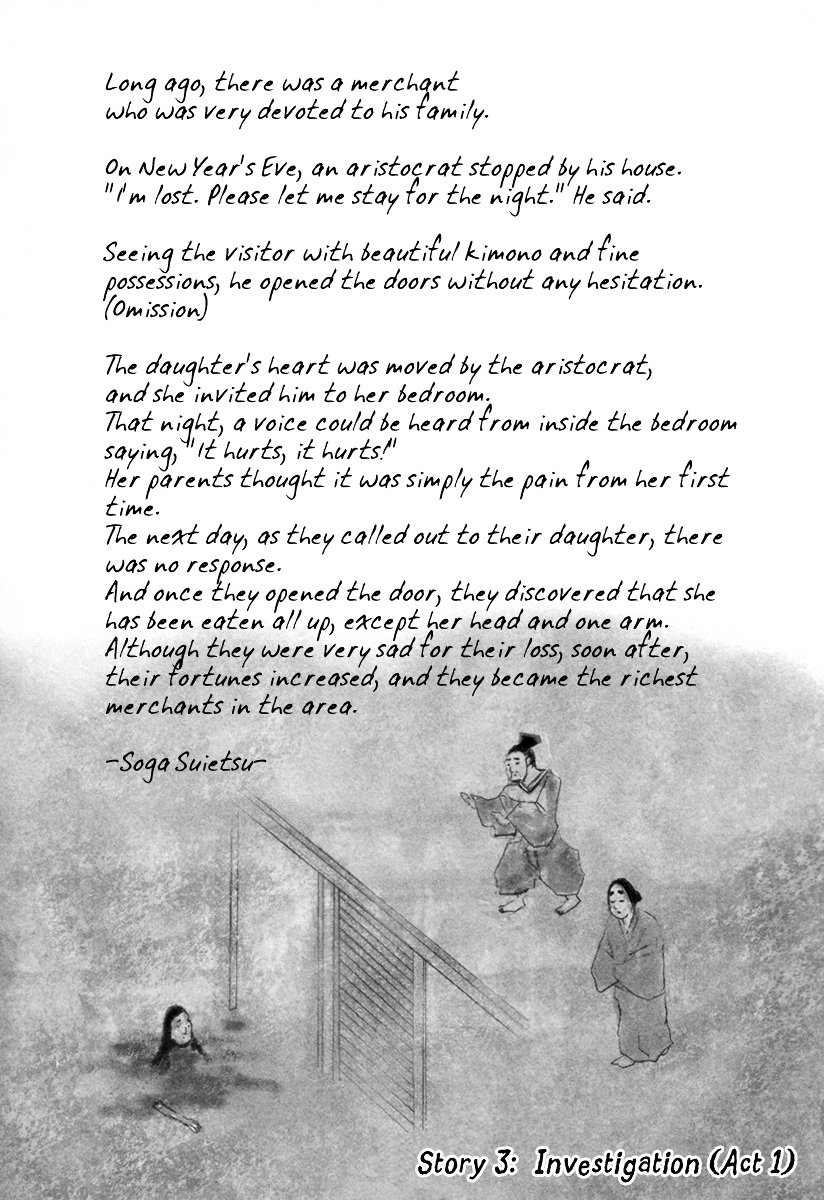 Long ago, there was a merchant who was very devoted to his family.

On New Year's Eve, an aristocrat stopped by his house. "I'm lost. Please let me stay for the night." He said.

Seeing the visitor with beautiful kimono and fine possessions, he opened the doors without any hesitation. (Omission)

The daughter's heart was moved by the aristocrat, and she invited him to her bedroom.
That night, a voice could be heard from inside the bedroom saying, "It hurts, it hurts!"
Her parents thought it was simply the pain from her first time.
The next day, as they called out to their daughter, there was no response.
And once they opened the door, they discovered that she has been eaten all up, except her head and one arm.
Although they were very sad for their loss, soon after, their fortunes increased, and they became the richest merchants in the area.

-Soga Suietsu-

Story 3: Investigation (Act 1)